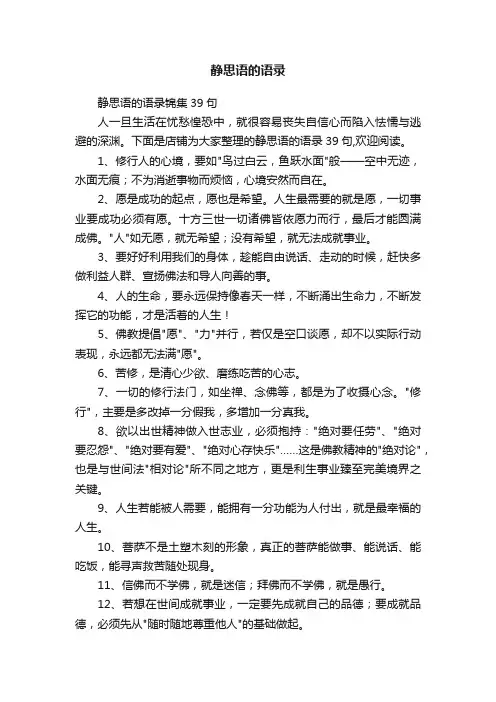 静思语的语录

静思语的语录锦集 39 句

人一旦生活在忧愁惶恐中，就很容易丧失自信心而陷入怯懦与逃避的深渊。下面是店铺为大家整理的静思语的语录 39 句,欢迎阅读。

1、修行人的心境，要如"鸟过白云，鱼跃水面"般——空中无迹，水面无痕；不为消逝事物而烦恼，心境安然而自在。

2、愿是成功的起点，愿也是希望。人生最需要的就是愿，一切事业要成功必须有愿。十方三世一切诸佛皆依愿力而行，最后才能圆满成佛。"人"如无愿，就无希望；没有希望，就无法成就事业。

3、要好好利用我们的身体，趁能自由说话、走动的时候，赶快多做利益人群、宣扬佛法和导人向善的事。

4、人的生命，要永远保持像春天一样，不断涌出生命力，不断发挥它的功能，才是活着的人生！

5、佛教提倡"愿"、"力"并行，若仅是空口谈愿，却不以实际行动表现，永远都无法满"愿"。

6、苦修，是清心少欲、磨练吃苦的心志。

7、一切的修行法门，如坐禅、念佛等，都是为了收摄心念。"修行"，主要是多改掉一分假我，多增加一分真我。

8、欲以出世精神做入世志业，必须抱持："绝对要任劳"、"绝对要忍怨"、"绝对要有爱"、"绝对心存快乐"......这是佛教精神的"绝对论"，也是与世间法"相对论"所不同之地方，更是利生事业臻至完美境界之关键。

9、人生若能被人需要，能拥有一分功能为人付出，就是最幸福的人生。

10、菩萨不是土塑木刻的形象，真正的菩萨能做事、能说话、能吃饭，能寻声救苦随处现身。

11、信佛而不学佛，就是迷信；拜佛而不学佛，就是愚行。

12、若想在世间成就事业，一定要先成就自己的品德；要成就品德，必须先从"随时随地尊重他人"的基础做起。